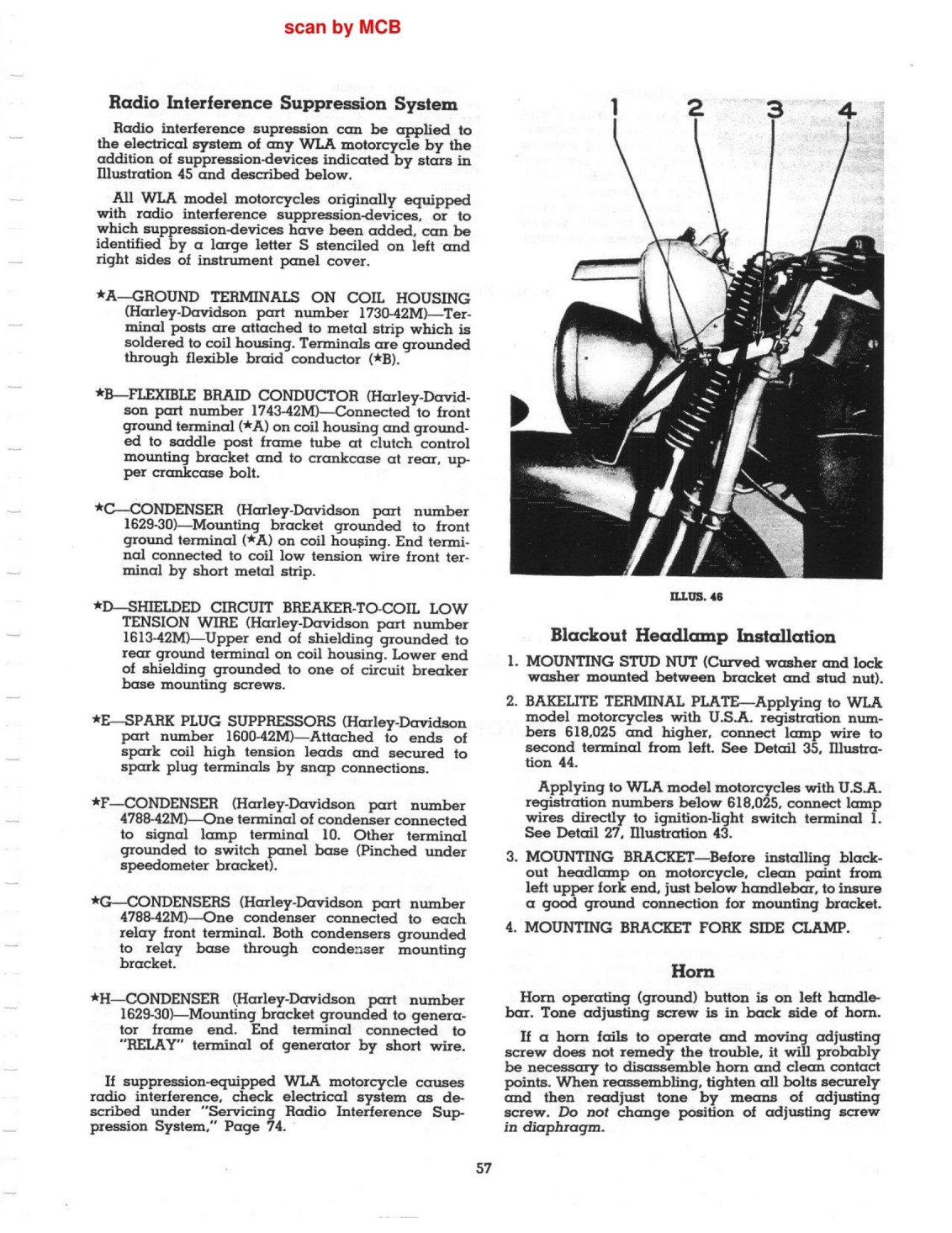 scan by MCB

Radio Interference Suppression System

Radio interference supression can be applied to the electrical system of any WLA motorcycle by the addition of suppression-devices indicated by stars in Illustration 45 and described below.

All WLA model motorcycles originally equipped with radio interference suppression-devices, or to which suppression-devices have been added, can be identified by a large letter S stenciled on left and right sides of instrument panel cover.

★A—GROUND TERMINALS ON COIL HOUSING (Harley-Davidson part number 1730-42M)—Terminal posts are attached to metal strip which is soldered to coil housing. Terminals are grounded through flexible braid conductor (★B).

★B—FLEXIBLE BRAID CONDUCTOR (Harley-Davidson part number 1743-42M)—Connected to front ground terminal (★A) on coil housing and grounded to saddle post frame tube at clutch control mounting bracket and to crankcase at rear, upper crankcase bolt.

★C—CONDENSER (Harley-Davidson part number 1629-30)—Mounting bracket grounded to front ground terminal (★A) on coil housing. End terminal connected to coil low tension wire front terminal by short metal strip.

★D—SHIELDED CIRCUIT BREAKER-TO-COIL LOW TENSION WIRE (Harley-Davidson part number 1613-42M)—Upper end of shielding grounded to rear ground terminal on coil housing. Lower end of shielding grounded to one of circuit breaker base mounting screws.

★E—SPARK PLUG SUPPRESSORS (Harley-Davidson part number 1600-42M)—Attached to ends of spark coil high tension leads and secured to spark plug terminals by snap connections.

★F—CONDENSER (Harley-Davidson part number 4788-42M)—One terminal of condenser connected to signal lamp terminal 10. Other terminal grounded to switch panel base (Pinched under speedometer bracket).

★G—CONDENSERS (Harley-Davidson part number 4788-42M)—One condenser connected to each relay front terminal. Both condensers grounded to relay base through condenser mounting bracket.

★H—CONDENSER (Harley-Davidson part number 1629-30)—Mounting bracket grounded to generator frame end. End terminal connected to "RELAY" terminal of generator by short wire.

If suppression-equipped WLA motorcycle causes radio interference, check electrical system as described under "Servicing Radio Interference Suppression System," Page 74.

1 2 3 4

ILLUS. 46

Blackout Headlamp Installation

1. MOUNTING STUD NUT (Curved washer and lock washer mounted between bracket and stud nut).

2. BAKELITE TERMINAL PLATE—Applying to WLA model motorcycles with U.S.A. registration numbers 618,025 and higher, connect lamp wire to second terminal from left. See Detail 35, Illustration 44.

Applying to WLA model motorcycles with U.S.A. registration numbers below 618,025, connect lamp wires directly to ignition-light switch terminal 1. See Detail 27, Illustration 43.

3. MOUNTING BRACKET—Before installing blackout headlamp on motorcycle, clean paint from left upper fork end, just below handlebar, to insure a good ground connection for mounting bracket.

4. MOUNTING BRACKET FORK SIDE CLAMP.

Horn

Horn operating (ground) button is on left handlebar. Tone adjusting screw is in back side of horn.

If a horn fails to operate and moving adjusting screw does not remedy the trouble, it will probably be necessary to disassemble horn and clean contact points. When reassembling, tighten all bolts securely and then readjust tone by means of adjusting screw. Do not change position of adjusting screw in diaphragm.

57